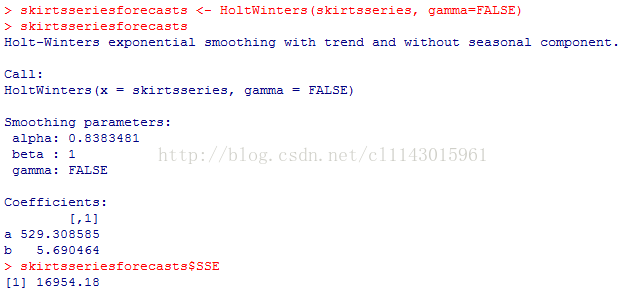 > skirtsseriesforecasts <- HoltWinters(skirtsseries, gamma=FALSE)
> skirtsseriesforecasts
Holt-Winters exponential smoothing with trend and without seasonal component.

Call:
HoltWinters(x = skirtsseries, gamma = FALSE)

Smoothing parameters:
alpha: 0.8383481
beta : 1
gamma: FALSE

http://blog.csdn.net/c11143015961

Coefficients:
[,1]
a 529.308585
b 5.690464
> skirtsseriesforecasts$SSE
[1] 16954.18